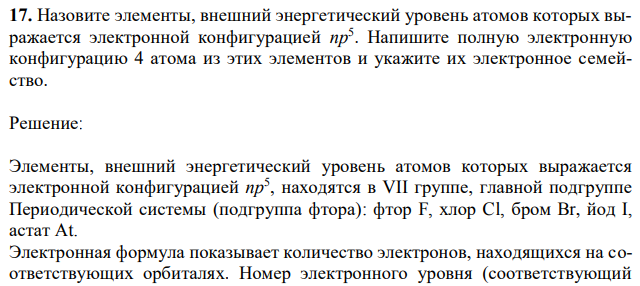 **17.** Назовите элементы, внешний энергетический уровень атомов которых выражается электронной конфигурацией $np^5$. Напишите полную электронную конфигурацию 4 атома из этих элементов и укажите их электронное семейство.

Решение:

Элементы, внешний энергетический уровень атомов которых выражается электронной конфигурацией $np^5$, находятся в VII группе, главной подгруппе Периодической системы (подгруппа фтора): фтор F, хлор Cl, бром Br, йод I, астат At.
Электронная формула показывает количество электронов, находящихся на соответствующих орбиталях. Номер электронного уровня (соответствующий